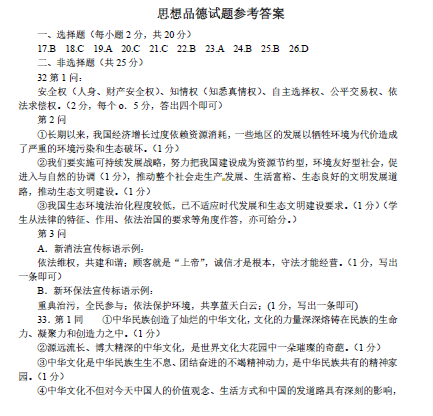 思想品德试题参考答案

一、选择题（每小题 2 分，共 20 分）

17.B　18.C　19.A　20.C　21.C　22.B　23.A　24.B　25.B　26.D

二、非选择题（共 25 分）

32 第 1 问：

安全权（人身、财产安全权）、知情权（知悉真情权）、自主选择权、公平交易权、依法求偿权。（2 分，每个 o．5 分，答出四个即可）

第 2 问

①长期以来，我国经济增长过度依赖资源消耗，一些地区的发展以牺牲环境为代价造成了严重的环境污染和生态破坏。（1 分）

②我们要实施可持续发展战略，努力把我国建设成为资源节约型，环境友好型社会，促进入与自然的协调（1 分），推动整个社会走生产发展、生活富裕、生态良好的文明发展道路，推动生态文明建设。（1 分）

③我国生态环境法治化程度较低，已不适应时代发展和生态文明建设要求。（1 分）（学生从法律的特征、作用、依法治国的要求等角度作答，亦可给分。）

第 3 问

A．新消法宣传标语示例：

依法维权，共建和谐；顾客就是“上帝”，诚信才是根本，守法才能经营。（1 分，写出一条即可）

B．新环保法宣传标语示例：

重典治污，全民参与；依法保护环境，共享蓝天白云；(1 分，写出一条即可)

33．第 1 问　①中华民族创造了灿烂的中华文化，文化的力量深深熔铸在民族的生命力、凝聚力和创造力之中。（1 分）

②源远流长、博大精深的中华文化，是世界文化大花园中一朵璀璨的奇葩。（1 分）

③中华文化是中华民族生生不息、团结奋进的不竭精神动力，是中华民族共有的精神家园。（1 分）

④中华文化不但对今天中国人的价值观念、生活方式和中国的发道路具有深刻的影响，